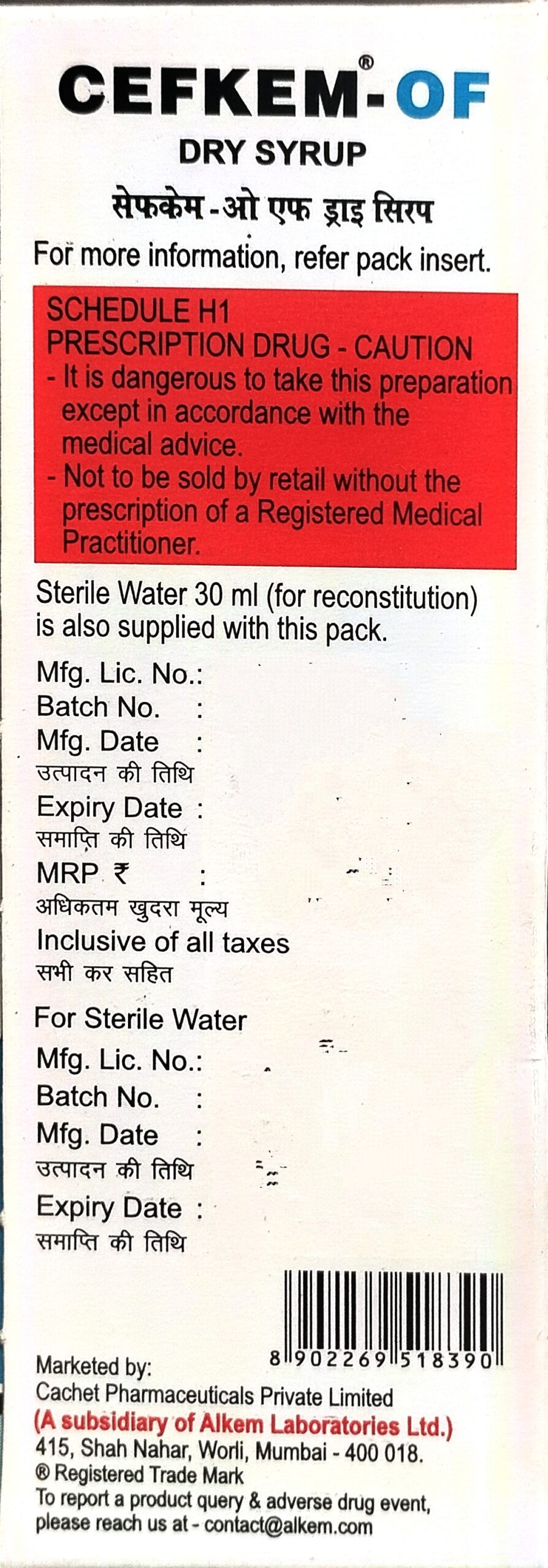 CEFKEM®-OF
DRY SYRUP
सेफकेम-ओ एफ ड्राइ सिरप

For more information, refer pack insert.

SCHEDULE H1
PRESCRIPTION DRUG - CAUTION
- It is dangerous to take this preparation except in accordance with the medical advice.
- Not to be sold by retail without the prescription of a Registered Medical Practitioner.

Sterile Water 30 ml (for reconstitution) is also supplied with this pack.

Mfg. Lic. No.:
Batch No. :
Mfg. Date :
उत्पादन की तिथि
Expiry Date :
समाप्ति की तिथि
MRP ₹ :
अधिकतम खुदरा मूल्य
Inclusive of all taxes
सभी कर सहित

For Sterile Water
Mfg. Lic. No.:
Batch No. :
Mfg. Date :
उत्पादन की तिथि
Expiry Date :
समाप्ति की तिथि

8 902269 518390

Marketed by:
Cachet Pharmaceuticals Private Limited
(A subsidiary of Alkem Laboratories Ltd.)
415, Shah Nahar, Worli, Mumbai - 400 018.
® Registered Trade Mark
To report a product query & adverse drug event, please reach us at - contact@alkem.com